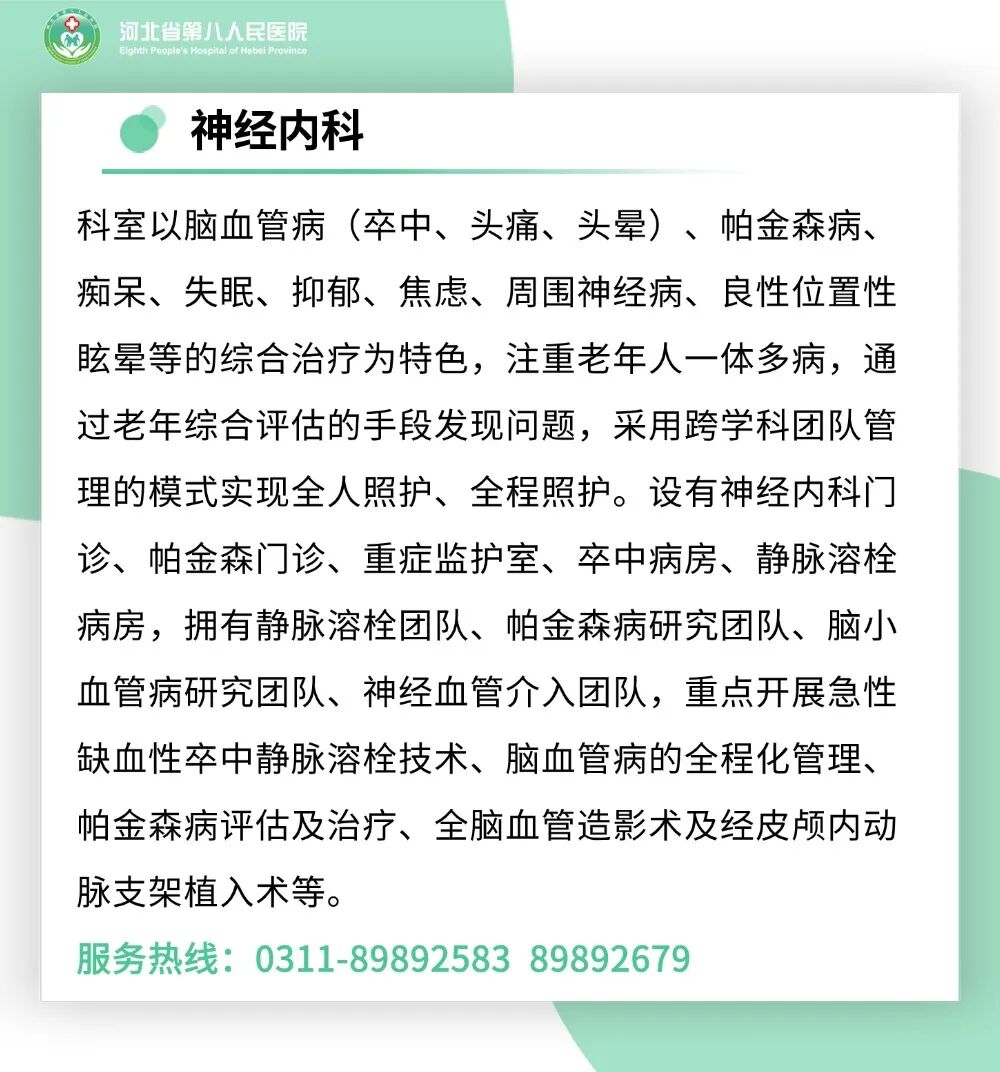 河北省第八人民医院
Eighth People's Hospital of Hebei Province

神经内科

科室以脑血管病（卒中、头痛、头晕）、帕金森病、痴呆、失眠、抑郁、焦虑、周围神经病、良性位置性眩晕等的综合治疗为特色，注重老年人一体多病，通过老年综合评估的手段发现问题，采用跨学科团队管理的模式实现全人照护、全程照护。设有神经内科门诊、帕金森门诊、重症监护室、卒中病房、静脉溶栓病房，拥有静脉溶栓团队、帕金森病研究团队、脑小血管病研究团队、神经血管介入团队，重点开展急性缺血性卒中静脉溶栓技术、脑血管病的全程化管理、帕金森病评估及治疗、全脑血管造影术及经皮颅内动脉支架植入术等。

服务热线：0311-89892583 89892679